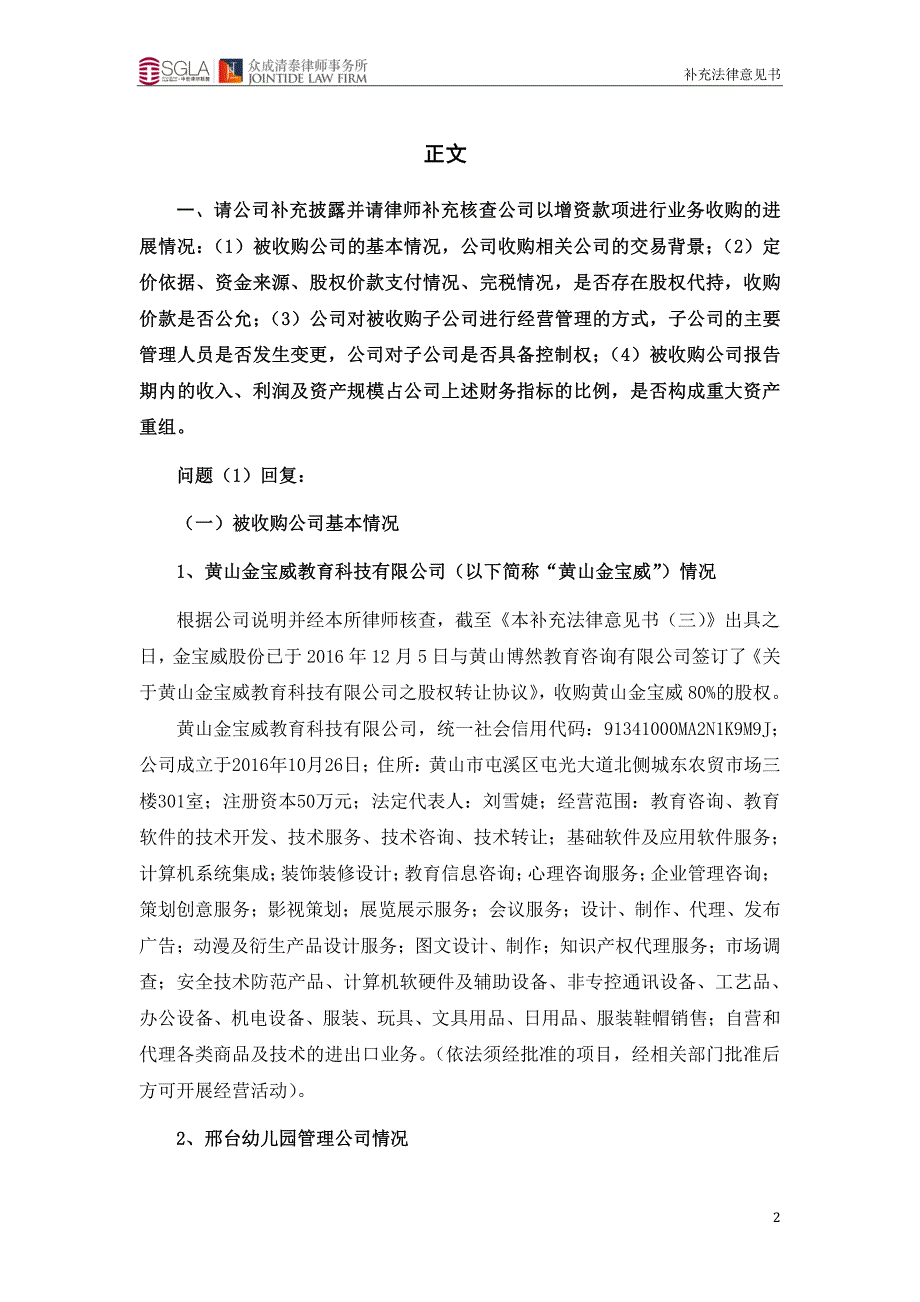 SGLA 众成清泰律师事务所 JOINTIDE LAW FIRM

补充法律意见书

正文

一、请公司补充披露并请律师补充核查公司以增资款项进行业务收购的进展情况：（1）被收购公司的基本情况，公司收购相关公司的交易背景；（2）定价依据、资金来源、股权价款支付情况、完税情况，是否存在股权代持，收购价款是否公允；（3）公司对被收购子公司进行经营管理的方式，子公司的主要管理人员是否发生变更，公司对子公司是否具备控制权；（4）被收购公司报告期内的收入、利润及资产规模占公司上述财务指标的比例，是否构成重大资产重组。

问题（1）回复：

（一）被收购公司基本情况

1、黄山金宝威教育科技有限公司（以下简称“黄山金宝威”）情况

根据公司说明并经本所律师核查，截至《本补充法律意见书（三）》出具之日，金宝威股份已于 2016 年 12 月 5 日与黄山博然教育咨询有限公司签订了《关于黄山金宝威教育科技有限公司之股权转让协议》，收购黄山金宝威 80%的股权。

黄山金宝威教育科技有限公司，统一社会信用代码：91341000MA2N1K9M9J；公司成立于2016年10月26日；住所：黄山市屯溪区屯光大道北侧城东农贸市场三楼301室；注册资本50万元；法定代表人：刘雪婕；经营范围：教育咨询、教育软件的技术开发、技术服务、技术咨询、技术转让；基础软件及应用软件服务；计算机系统集成；装饰装修设计；教育信息咨询；心理咨询服务；企业管理咨询；策划创意服务；影视策划；展览展示服务；会议服务；设计、制作、代理、发布广告；动漫及衍生产品设计服务；图文设计、制作；知识产权代理服务；市场调查；安全技术防范产品、计算机软硬件及辅助设备、非专控通讯设备、工艺品、办公设备、机电设备、服装、玩具、文具用品、日用品、服装鞋帽销售；自营和代理各类商品及技术的进出口业务。（依法须经批准的项目，经相关部门批准后方可开展经营活动）。

2、邢台幼儿园管理公司情况

2